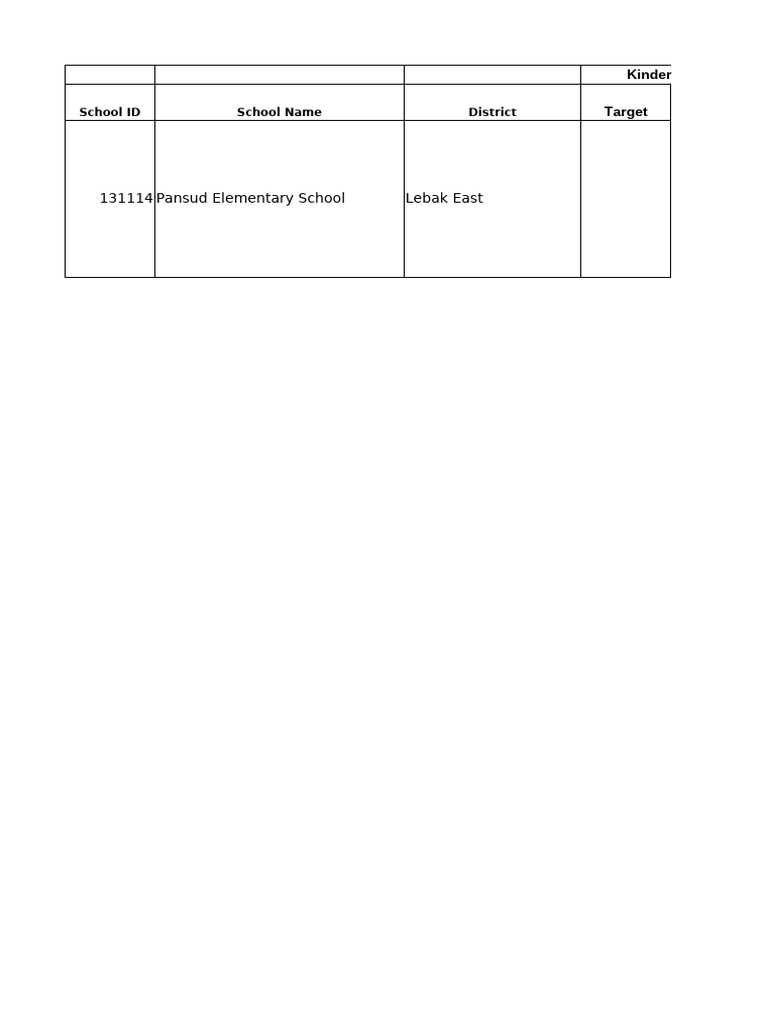 |  |  |  | Kinder |
|---|---|---|---|
| School ID | School Name | District | Target |
| 131114 | Pansud Elementary School | Lebak East |  |